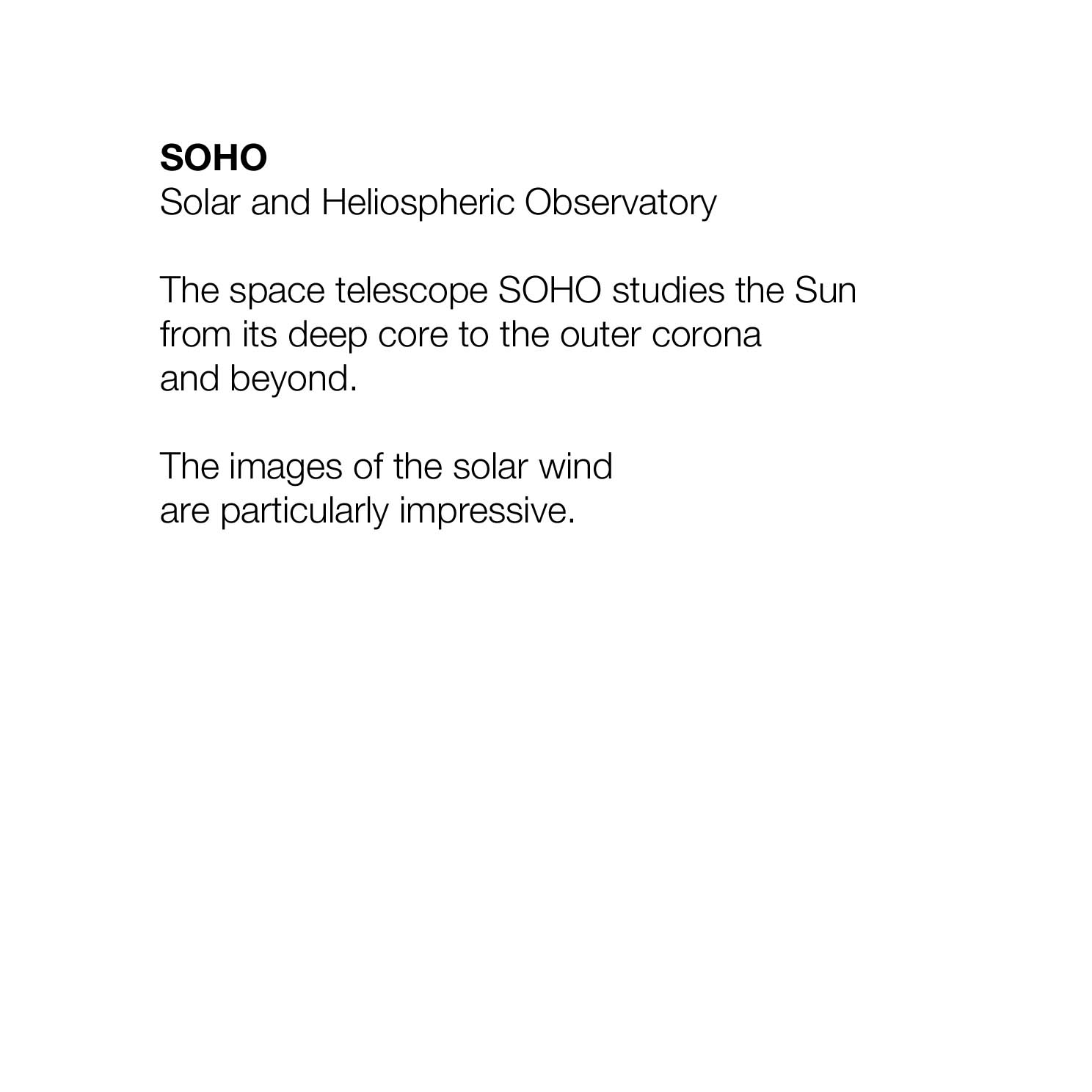 SOHO
Solar and Heliospheric Observatory

The space telescope SOHO studies the Sun from its deep core to the outer corona and beyond.

The images of the solar wind are particularly impressive.